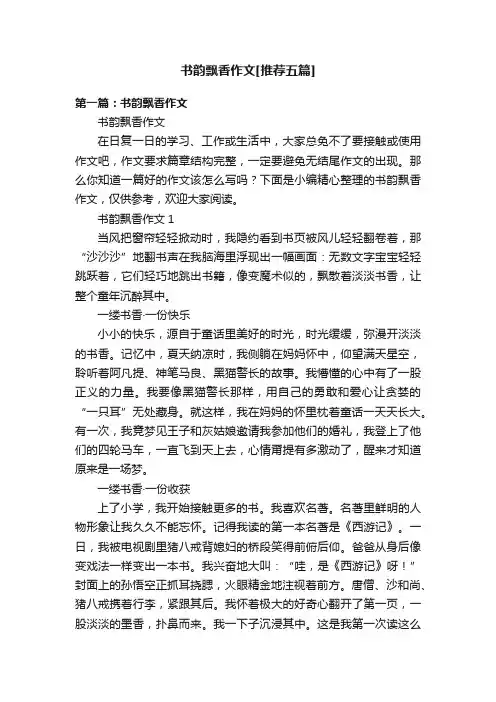 书韵飘香作文[推荐五篇]

第一篇：书韵飘香作文

书韵飘香作文

在日复一日的学习、工作或生活中，大家总免不了要接触或使用作文吧，作文要求篇章结构完整，一定要避免无结尾作文的出现。那么你知道一篇好的作文该怎么写吗？下面是小编精心整理的书韵飘香作文，仅供参考，欢迎大家阅读。

书韵飘香作文 1

当风把窗帘轻轻掀动时，我隐约看到书页被风儿轻轻翻卷着，那“沙沙沙”地翻书声在我脑海里浮现出一幅画面：无数文字宝宝轻轻跳跃着，它们轻巧地跳出书籍，像变魔术似的，飘散着淡淡书香，让整个童年沉醉其中。

一缕书香·一份快乐

小小的快乐，源自于童话里美好的时光，时光缓缓，弥漫开淡淡的书香。记忆中，夏天纳凉时，我侧躺在妈妈怀中，仰望满天星空，聆听着阿凡提、神笔马良、黑猫警长的故事。我懵懂的心中有了一股正义的力量。我要像黑猫警长那样，用自己的勇敢和爱心让贪婪的“一只耳”无处藏身。就这样，我在妈妈的怀里枕着童话一天天长大。有一次，我竟梦见王子和灰姑娘邀请我参加他们的婚礼，我登上了他们的四轮马车，一直飞到天上去，心情甭提有多激动了，醒来才知道原来是一场梦。

一缕书香·一份收获

上了小学，我开始接触更多的书。我喜欢名著。名著里鲜明的人物形象让我久久不能忘怀。记得我读的第一本名著是《西游记》。一日，我被电视剧里猪八戒背媳妇的桥段笑得前俯后仰。爸爸从身后像变戏法一样变出一本书。我兴奋地大叫：“哇，是《西游记》呀！”封面上的孙悟空正抓耳挠腮，火眼精金地注视着前方。唐僧、沙和尚、猪八戒携着行李，紧跟其后。我怀着极大的好奇心翻开了第一页，一股淡淡的墨香，扑鼻而来。我一下子沉浸其中。这是我第一次读这么